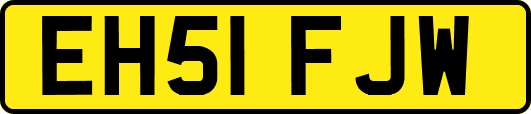 EH51 FJW